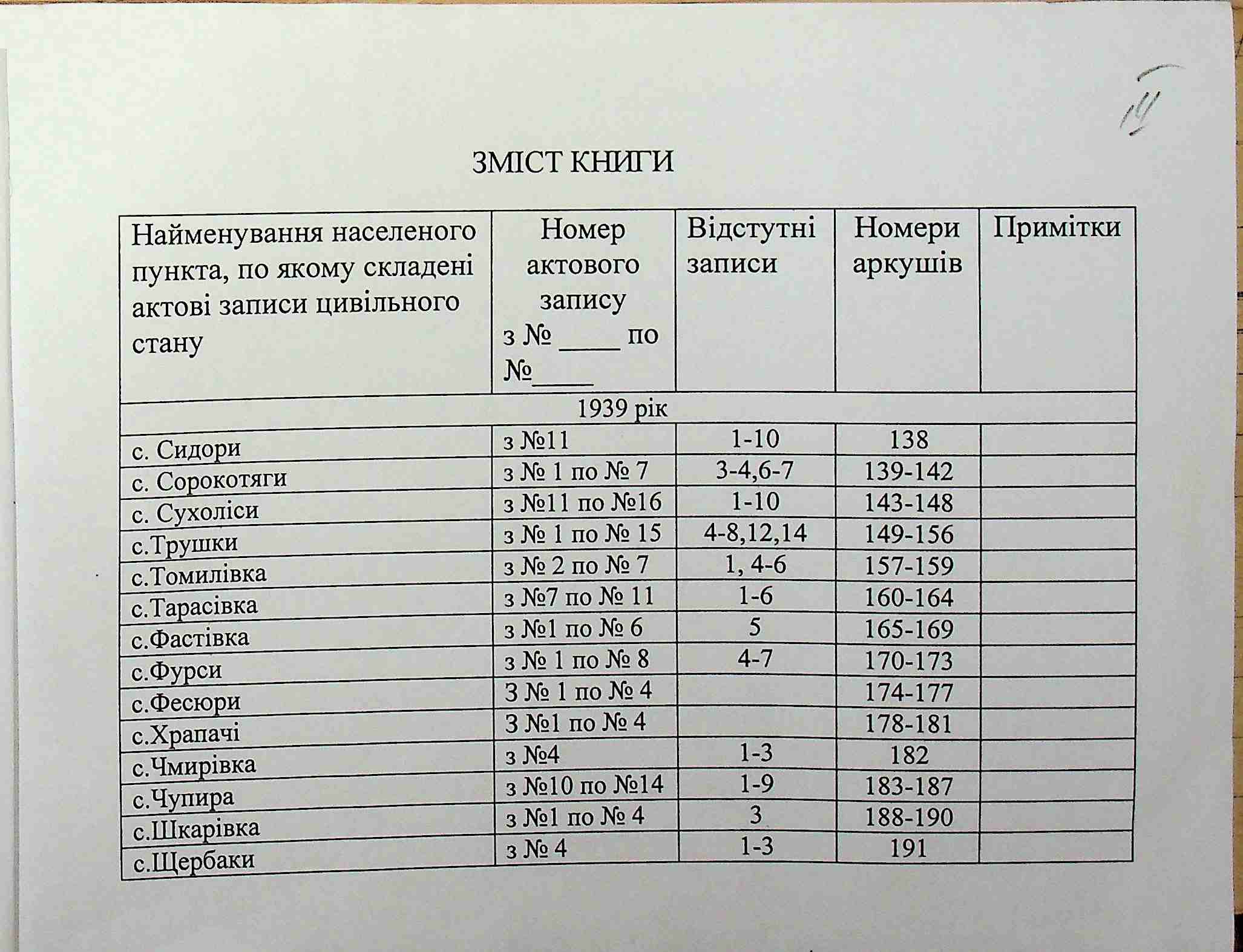 IV

ЗМІСТ КНИГИ

| Найменування населеного пункта, по якому складені актові записи цивільного стану | Номер актового запису з № _____ по №_____ | Відстутні записи | Номери аркушів | Примітки |
|---|---|---|---|---|
| 1939 рік | | | | |
| с. Сидори | з №11 | 1-10 | 138 | |
| с. Сорокотяги | з № 1 по № 7 | 3-4,6-7 | 139-142 | |
| с. Сухоліси | з №11 по №16 | 1-10 | 143-148 | |
| с.Трушки | з № 1 по № 15 | 4-8,12,14 | 149-156 | |
| с.Томилівка | з № 2 по № 7 | 1, 4-6 | 157-159 | |
| с.Тарасівка | з №7 по № 11 | 1-6 | 160-164 | |
| с.Фастівка | з №1 по № 6 | 5 | 165-169 | |
| с.Фурси | з № 1 по № 8 | 4-7 | 170-173 | |
| с.Фесюри | З № 1 по № 4 | | 174-177 | |
| с.Храпачі | З №1 по № 4 | | 178-181 | |
| с.Чмирівка | з №4 | 1-3 | 182 | |
| с.Чупира | з №10 по №14 | 1-9 | 183-187 | |
| с.Шкарівка | з №1 по № 4 | 3 | 188-190 | |
| с.Щербаки | з № 4 | 1-3 | 191 | |